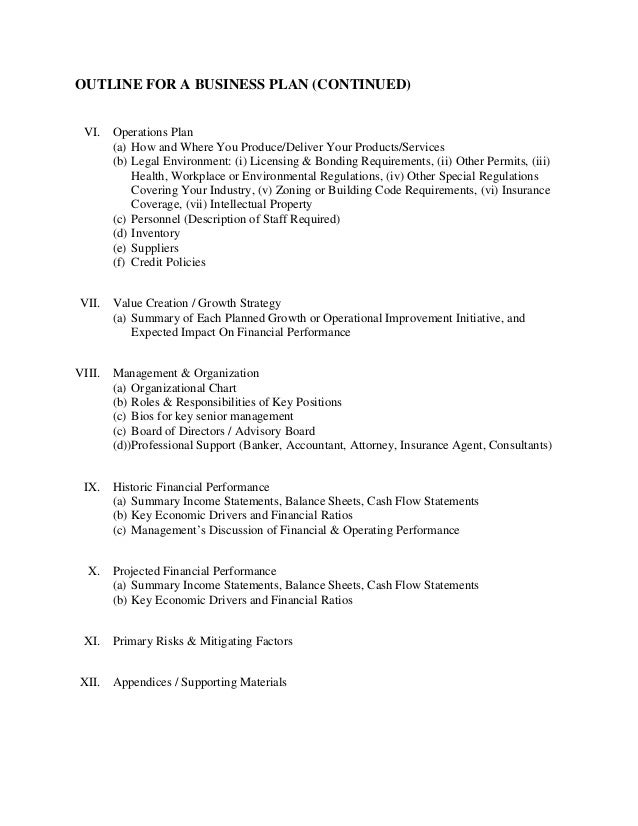 OUTLINE FOR A BUSINESS PLAN (CONTINUED)

VI. Operations Plan
(a) How and Where You Produce/Deliver Your Products/Services
(b) Legal Environment: (i) Licensing & Bonding Requirements, (ii) Other Permits, (iii) Health, Workplace or Environmental Regulations, (iv) Other Special Regulations Covering Your Industry, (v) Zoning or Building Code Requirements, (vi) Insurance Coverage, (vii) Intellectual Property
(c) Personnel (Description of Staff Required)
(d) Inventory
(e) Suppliers
(f) Credit Policies

VII. Value Creation / Growth Strategy
(a) Summary of Each Planned Growth or Operational Improvement Initiative, and Expected Impact On Financial Performance

VIII. Management & Organization
(a) Organizational Chart
(b) Roles & Responsibilities of Key Positions
(c) Bios for key senior management
(c) Board of Directors / Advisory Board
(d))Professional Support (Banker, Accountant, Attorney, Insurance Agent, Consultants)

IX. Historic Financial Performance
(a) Summary Income Statements, Balance Sheets, Cash Flow Statements
(b) Key Economic Drivers and Financial Ratios
(c) Management's Discussion of Financial & Operating Performance

X. Projected Financial Performance
(a) Summary Income Statements, Balance Sheets, Cash Flow Statements
(b) Key Economic Drivers and Financial Ratios

XI. Primary Risks & Mitigating Factors

XII. Appendices / Supporting Materials